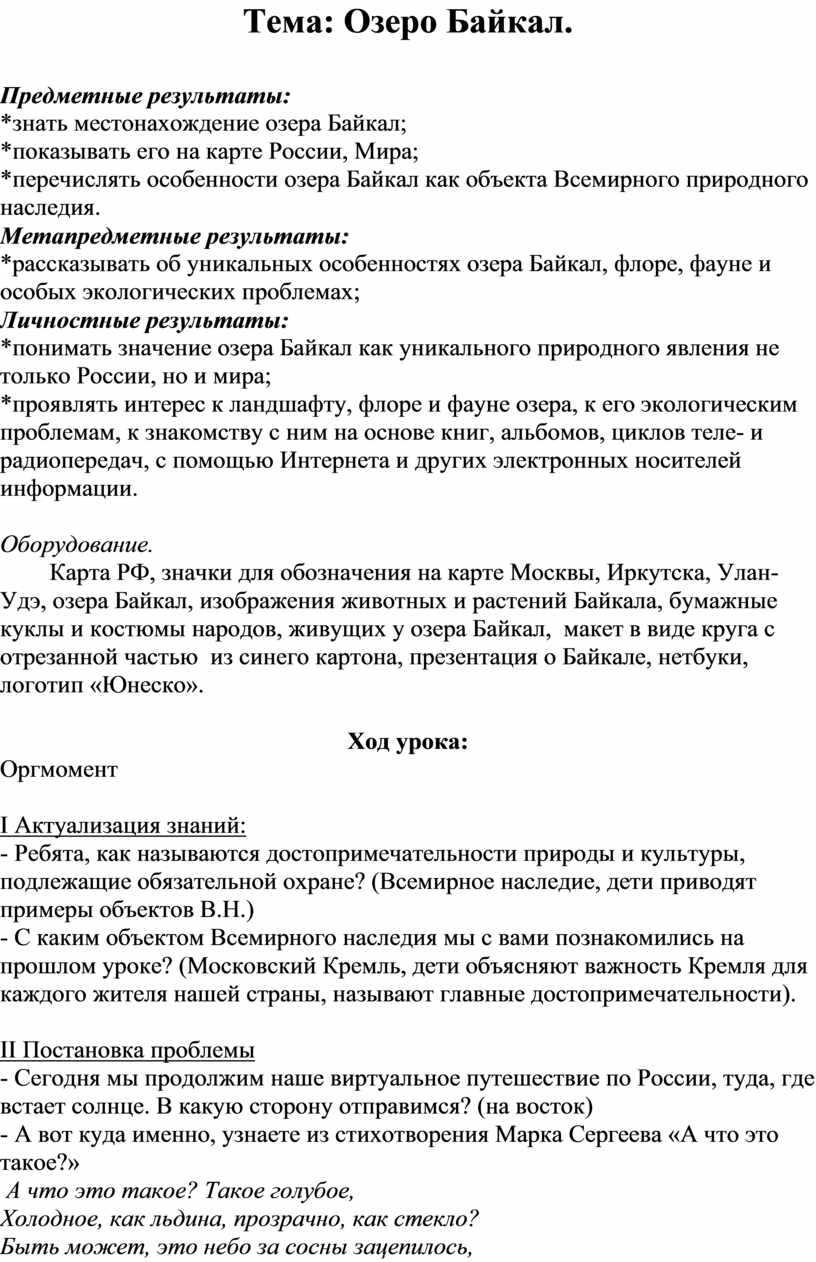 Тема: Озеро Байкал.

Предметные результаты:
*знать местонахождение озера Байкал;
*показывать его на карте России, Мира;
*перечислять особенности озера Байкал как объекта Всемирного природного наследия.
Метапредметные результаты:
*рассказывать об уникальных особенностях озера Байкал, флоре, фауне и особых экологических проблемах;
Личностные результаты:
*понимать значение озера Байкал как уникального природного явления не только России, но и мира;
*проявлять интерес к ландшафту, флоре и фауне озера, к его экологическим проблемам, к знакомству с ним на основе книг, альбомов, циклов теле- и радиопередач, с помощью Интернета и других электронных носителей информации.

Оборудование.
Карта РФ, значки для обозначения на карте Москвы, Иркутска, Улан-Удэ, озера Байкал, изображения животных и растений Байкала, бумажные куклы и костюмы народов, живущих у озера Байкал, макет в виде круга с отрезанной частью из синего картона, презентация о Байкале, нетбуки, логотип «Юнеско».

Ход урока:
Оргмомент

I Актуализация знаний:
- Ребята, как называются достопримечательности природы и культуры, подлежащие обязательной охране? (Всемирное наследие, дети приводят примеры объектов В.Н.)
- С каким объектом Всемирного наследия мы с вами познакомились на прошлом уроке? (Московский Кремль, дети объясняют важность Кремля для каждого жителя нашей страны, называют главные достопримечательности).

II Постановка проблемы
- Сегодня мы продолжим наше виртуальное путешествие по России, туда, где встает солнце. В какую сторону отправимся? (на восток)
- А вот куда именно, узнаете из стихотворения Марка Сергеева «А что это такое?»
А что это такое? Такое голубое,
Холодное, как льдина, прозрачно, как стекло?
Быть может, это небо за сосны зацепилось,